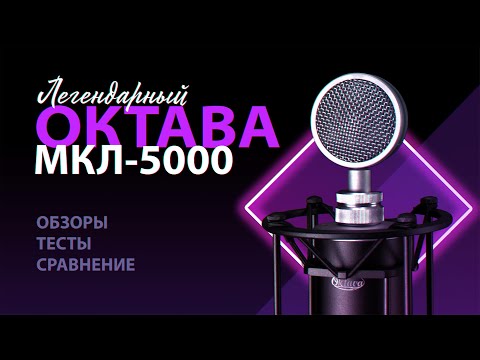 Легендарный
ОКТАВА
МКЛ-5000

ОБЗОРЫ
ТЕСТЫ
СРАВНЕНИЕ

Oktava